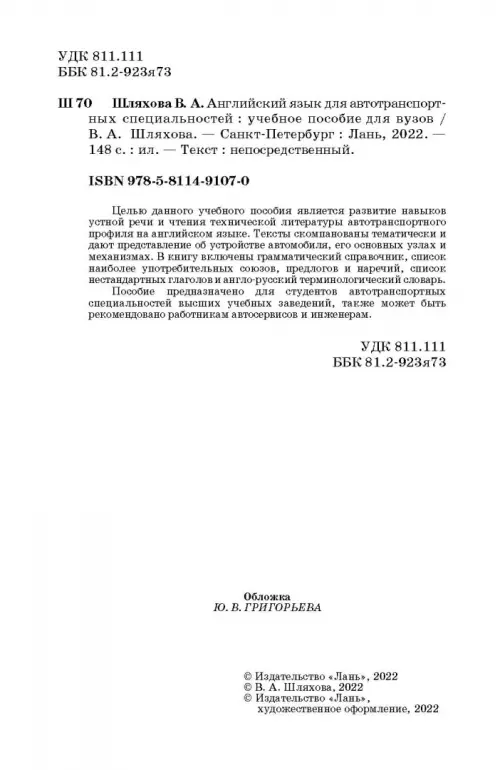 УДК 811.111
ББК 81.2-923я73

Ш 70 Шляхова В. А. Английский язык для автотранспортных специальностей : учебное пособие для вузов / В. А. Шляхова. — Санкт-Петербург : Лань, 2022. — 148 с. : ил. — Текст : непосредственный.

ISBN 978-5-8114-9107-0

Целью данного учебного пособия является развитие навыков устной речи и чтения технической литературы автотранспортного профиля на английском языке. Тексты скомпанованы тематически и дают представление об устройстве автомобиля, его основных узлах и механизмах. В книгу включены грамматический справочник, список наиболее употребительных союзов, предлогов и наречий, список нестандартных глаголов и англо-русский терминологический словарь.

Пособие предназначено для студентов автотранспортных специальностей высших учебных заведений, также может быть рекомендовано работникам автосервисов и инженерам.

УДК 811.111
ББК 81.2-923я73

Обложка
Ю. В. ГРИГОРЬЕВА

© Издательство «Лань», 2022
© В. А. Шляхова, 2022
© Издательство «Лань», художественное оформление, 2022